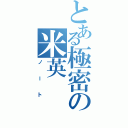 とある極密の米英
ノート